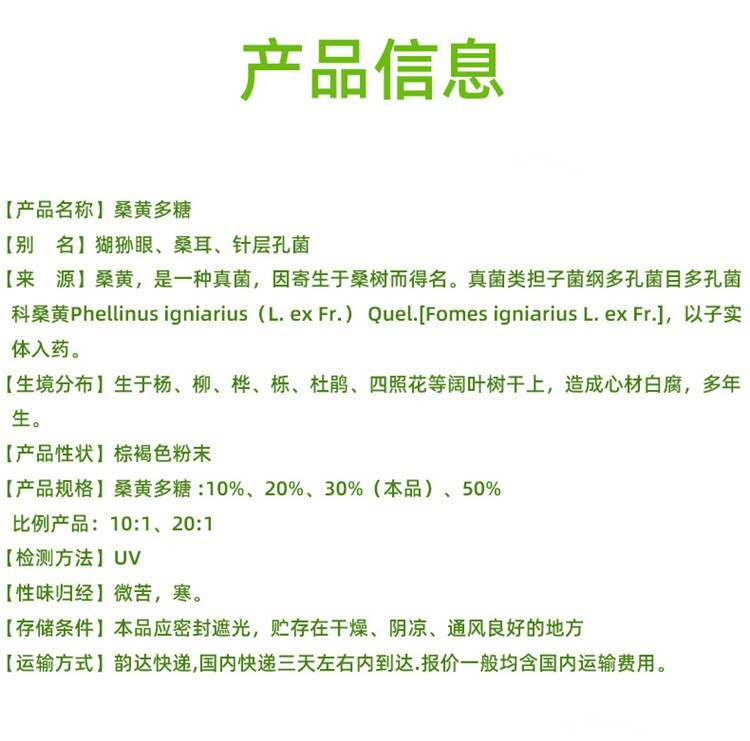 产品信息

【产品名称】桑黄多糖

【别　名】猢狲眼、桑耳、针层孔菌

【来　源】桑黄，是一种真菌，因寄生于桑树而得名。真菌类担子菌纲多孔菌目多孔菌科桑黄Phellinus igniarius（L. ex Fr.） Quel.[Fomes igniarius L. ex Fr.]，以子实体入药。

【生境分布】生于杨、柳、桦、栎、杜鹃、四照花等阔叶树干上，造成心材白腐，多年生。

【产品性状】棕褐色粉末

【产品规格】桑黄多糖 :10%、20%、30%（本品）、50%

比例产品：10:1、20:1

【检测方法】UV

【性味归经】微苦，寒。

【存储条件】本品应密封遮光，贮存在干燥、阴凉、通风良好的地方

【运输方式】韵达快递,国内快递三天左右内到达.报价一般均含国内运输费用。